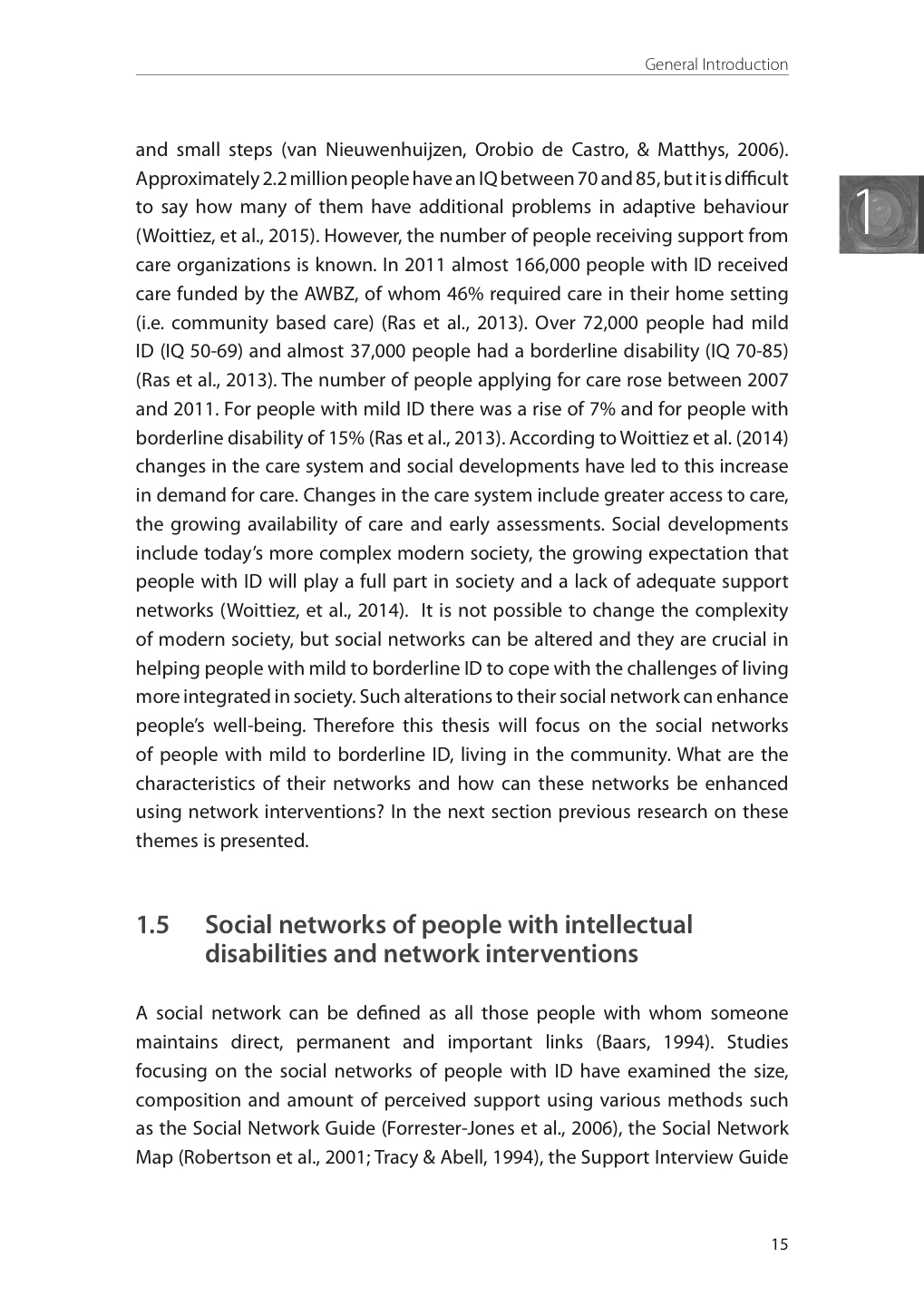 General Introduction

1

and small steps (van Nieuwenhuijzen, Orobio de Castro, & Matthys, 2006). Approximately 2.2 million people have an IQ between 70 and 85, but it is difficult to say how many of them have additional problems in adaptive behaviour (Woittiez, et al., 2015). However, the number of people receiving support from care organizations is known. In 2011 almost 166,000 people with ID received care funded by the AWBZ, of whom 46% required care in their home setting (i.e. community based care) (Ras et al., 2013). Over 72,000 people had mild ID (IQ 50-69) and almost 37,000 people had a borderline disability (IQ 70-85) (Ras et al., 2013). The number of people applying for care rose between 2007 and 2011. For people with mild ID there was a rise of 7% and for people with borderline disability of 15% (Ras et al., 2013). According to Woittiez et al. (2014) changes in the care system and social developments have led to this increase in demand for care. Changes in the care system include greater access to care, the growing availability of care and early assessments. Social developments include today's more complex modern society, the growing expectation that people with ID will play a full part in society and a lack of adequate support networks (Woittiez, et al., 2014). It is not possible to change the complexity of modern society, but social networks can be altered and they are crucial in helping people with mild to borderline ID to cope with the challenges of living more integrated in society. Such alterations to their social network can enhance people's well-being. Therefore this thesis will focus on the social networks of people with mild to borderline ID, living in the community. What are the characteristics of their networks and how can these networks be enhanced using network interventions? In the next section previous research on these themes is presented.

1.5 Social networks of people with intellectual disabilities and network interventions

A social network can be defined as all those people with whom someone maintains direct, permanent and important links (Baars, 1994). Studies focusing on the social networks of people with ID have examined the size, composition and amount of perceived support using various methods such as the Social Network Guide (Forrester-Jones et al., 2006), the Social Network Map (Robertson et al., 2001; Tracy & Abell, 1994), the Support Interview Guide

15